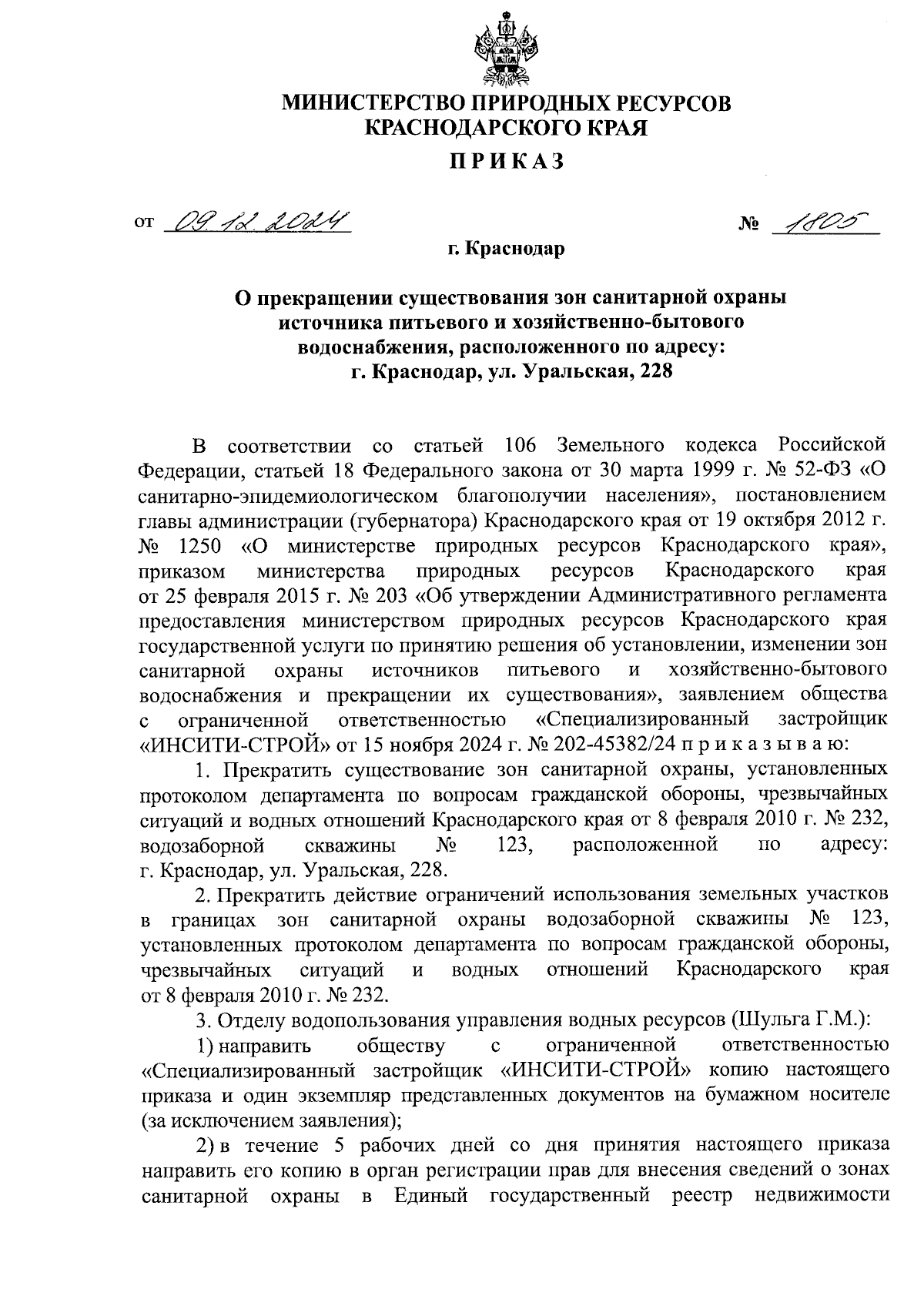 МИНИСТЕРСТВО ПРИРОДНЫХ РЕСУРСОВ
КРАСНОДАРСКОГО КРАЯ

ПРИКАЗ

от 09.12.2024 № 1805

г. Краснодар

О прекращении существования зон санитарной охраны источника питьевого и хозяйственно-бытового водоснабжения, расположенного по адресу: г. Краснодар, ул. Уральская, 228

В соответствии со статьей 106 Земельного кодекса Российской Федерации, статьей 18 Федерального закона от 30 марта 1999 г. № 52-ФЗ «О санитарно-эпидемиологическом благополучии населения», постановлением главы администрации (губернатора) Краснодарского края от 19 октября 2012 г. № 1250 «О министерстве природных ресурсов Краснодарского края», приказом министерства природных ресурсов Краснодарского края от 25 февраля 2015 г. № 203 «Об утверждении Административного регламента предоставления министерством природных ресурсов Краснодарского края государственной услуги по принятию решения об установлении, изменении зон санитарной охраны источников питьевого и хозяйственно-бытового водоснабжения и прекращении их существования», заявлением общества с ограниченной ответственностью «Специализированный застройщик «ИНСИТИ-СТРОЙ» от 15 ноября 2024 г. № 202-45382/24 п р и к а з ы в а ю:

1. Прекратить существование зон санитарной охраны, установленных протоколом департамента по вопросам гражданской обороны, чрезвычайных ситуаций и водных отношений Краснодарского края от 8 февраля 2010 г. № 232, водозаборной скважины № 123, расположенной по адресу: г. Краснодар, ул. Уральская, 228.

2. Прекратить действие ограничений использования земельных участков в границах зон санитарной охраны водозаборной скважины № 123, установленных протоколом департамента по вопросам гражданской обороны, чрезвычайных ситуаций и водных отношений Краснодарского края от 8 февраля 2010 г. № 232.

3. Отделу водопользования управления водных ресурсов (Шульга Г.М.):

1) направить обществу с ограниченной ответственностью «Специализированный застройщик «ИНСИТИ-СТРОЙ» копию настоящего приказа и один экземпляр представленных документов на бумажном носителе (за исключением заявления);

2) в течение 5 рабочих дней со дня принятия настоящего приказа направить его копию в орган регистрации прав для внесения сведений о зонах санитарной охраны в Единый государственный реестр недвижимости